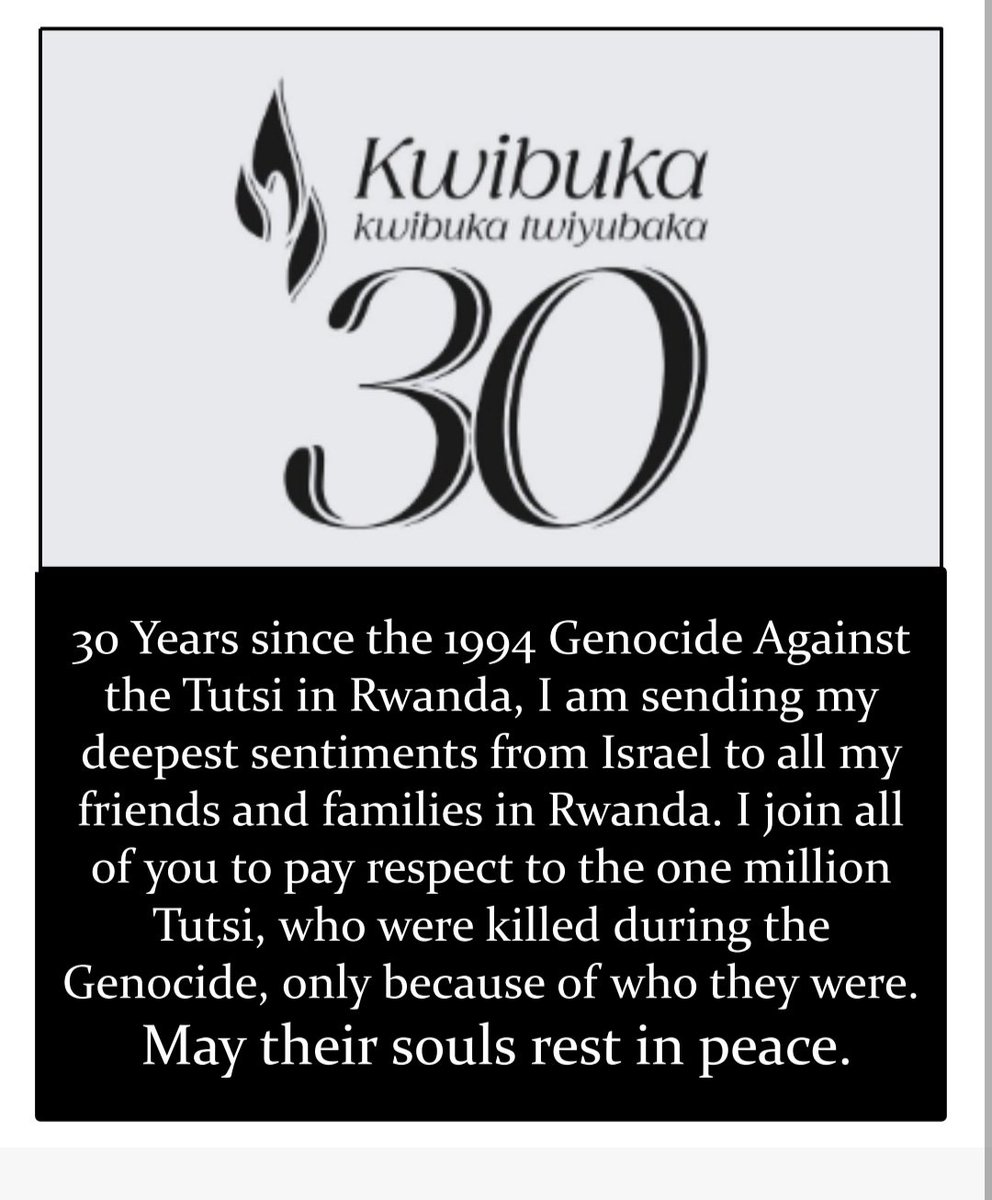 Kwibuka
kwibuka twiyubaka
30

30 Years since the 1994 Genocide Against the Tutsi in Rwanda, I am sending my deepest sentiments from Israel to all my friends and families in Rwanda. I join all of you to pay respect to the one million Tutsi, who were killed during the Genocide, only because of who they were. May their souls rest in peace.